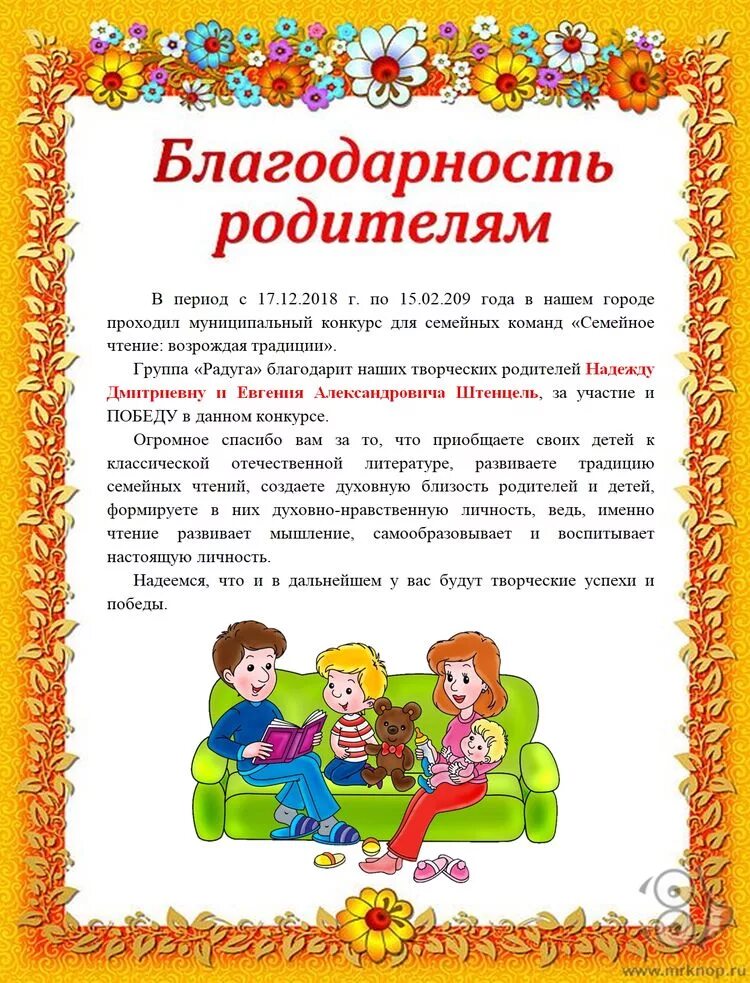 Благодарность родителям

В период с 17.12.2018 г. по 15.02.209 года в нашем городе проходил муниципальный конкурс для семейных команд «Семейное чтение: возрождая традиции».

Группа «Радуга» благодарит наших творческих родителей Надежду Дмитриевну и Евгения Александровича Штенцель, за участие и ПОБЕДУ в данном конкурсе.

Огромное спасибо вам за то, что приобщаете своих детей к классической отечественной литературе, развиваете традицию семейных чтений, создаете духовную близость родителей и детей, формируете в них духовно-нравственную личность, ведь, именно чтение развивает мышление, самообразовывает и воспитывает настоящую личность.

Надеемся, что и в дальнейшем у вас будут творческие успехи и победы.

www.mrknop.ru